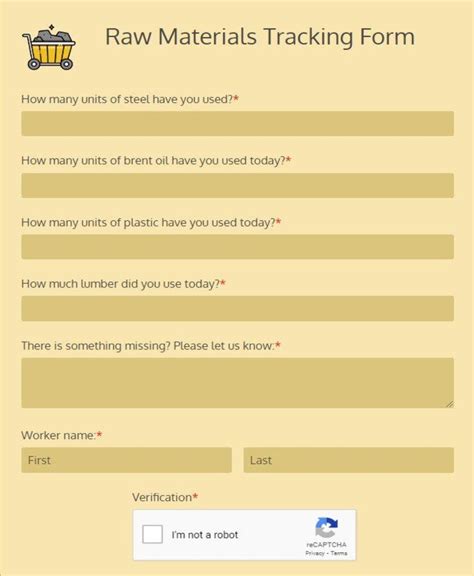 Raw Materials Tracking Form

How many units of steel have you used?*

How many units of brent oil have you used today?*

How many units of plastic have you used today?*

How much lumber did you use today?*

There is something missing? Please let us know:*

Worker name:*

First

Last

Verification*

I'm not a robot

reCAPTCHA
Privacy - Terms